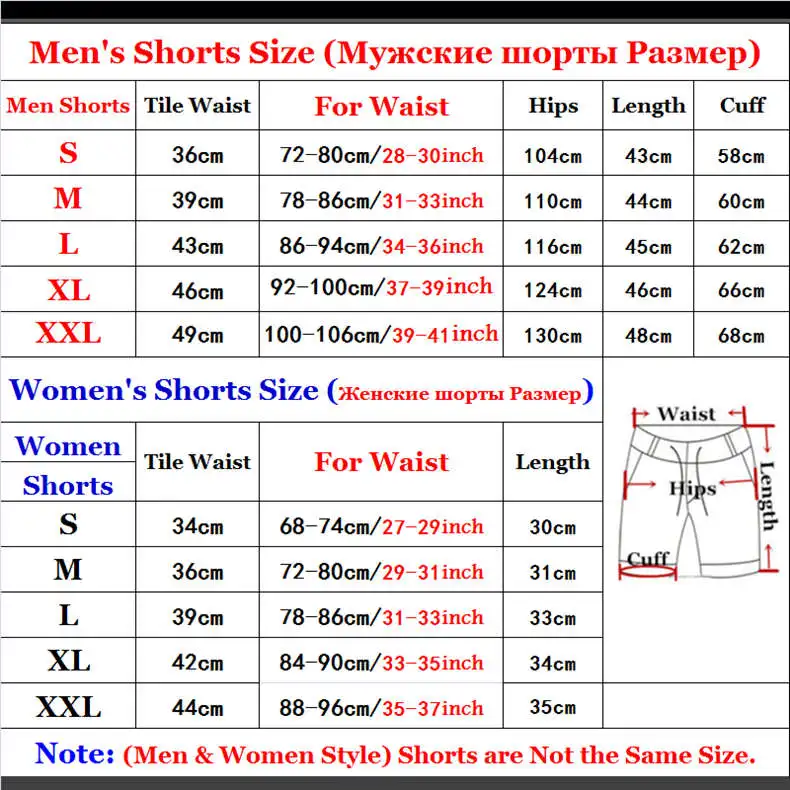 Men's Shorts Size (Мужские шорты Размер)

| Men Shorts | Tile Waist | For Waist | Hips | Length | Cuff |
|---|---|---|---|---|---|
| S | 36cm | 72-80cm/28-30inch | 104cm | 43cm | 58cm |
| M | 39cm | 78-86cm/31-33inch | 110cm | 44cm | 60cm |
| L | 43cm | 86-94cm/34-36inch | 116cm | 45cm | 62cm |
| XL | 46cm | 92-100cm/37-39inch | 124cm | 46cm | 66cm |
| XXL | 49cm | 100-106cm/39-41inch | 130cm | 48cm | 68cm |

Women's Shorts Size (Женские шорты Размер)

| Women Shorts | Tile Waist | For Waist | Length |
|---|---|---|---|
| S | 34cm | 68-74cm/27-29inch | 30cm |
| M | 36cm | 72-80cm/29-31inch | 31cm |
| L | 39cm | 78-86cm/31-33inch | 33cm |
| XL | 42cm | 84-90cm/33-35inch | 34cm |
| XXL | 44cm | 88-96cm/35-37inch | 35cm |

Waist
Hips
Length
Cuff

Note: (Men & Women Style) Shorts are Not the Same Size.